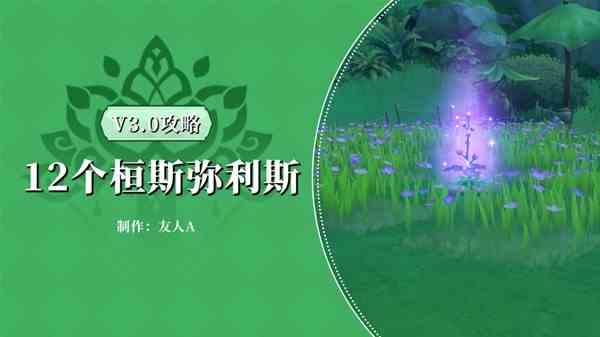 V3.0攻略

12个桓斯弥利斯

制作：友人A